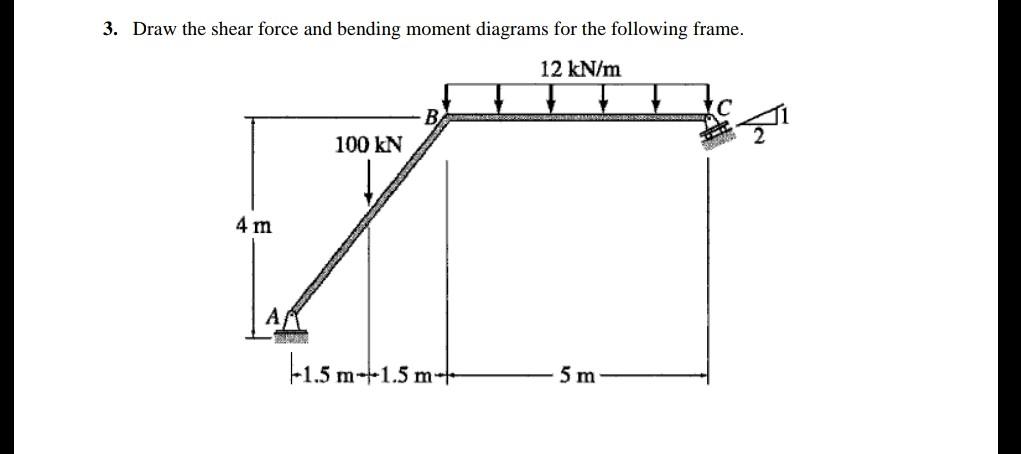 3. Draw the shear force and bending moment diagrams for the following frame.

12 kN/m

B

C

1

2

100 kN

4 m

A

1.5 m 1.5 m 5 m